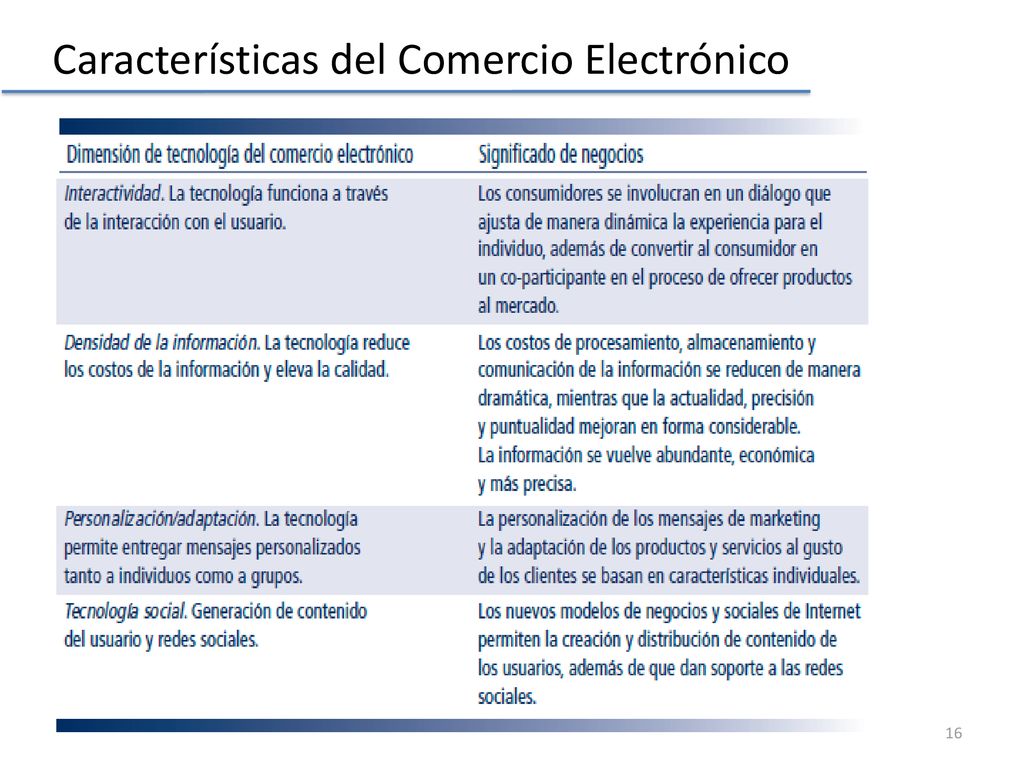 Características del Comercio Electrónico

| Dimensión de tecnología del comercio electrónico | Significado de negocios |
|---|---|
| Interactividad. La tecnología funciona a través de la interacción con el usuario. | Los consumidores se involucran en un diálogo que ajusta de manera dinámica la experiencia para el individuo, además de convertir al consumidor en un co-participante en el proceso de ofrecer productos al mercado. |
| Densidad de la información. La tecnología reduce los costos de la información y eleva la calidad. | Los costos de procesamiento, almacenamiento y comunicación de la información se reducen de manera dramática, mientras que la actualidad, precisión y puntualidad mejoran en forma considerable. La información se vuelve abundante, económica y más precisa. |
| Personalización/adaptación. La tecnología permite entregar mensajes personalizados tanto a individuos como a grupos. | La personalización de los mensajes de marketing y la adaptación de los productos y servicios al gusto de los clientes se basan en características individuales. |
| Tecnología social. Generación de contenido del usuario y redes sociales. | Los nuevos modelos de negocios y sociales de Internet permiten la creación y distribución de contenido de los usuarios, además de que dan soporte a las redes sociales. |

16